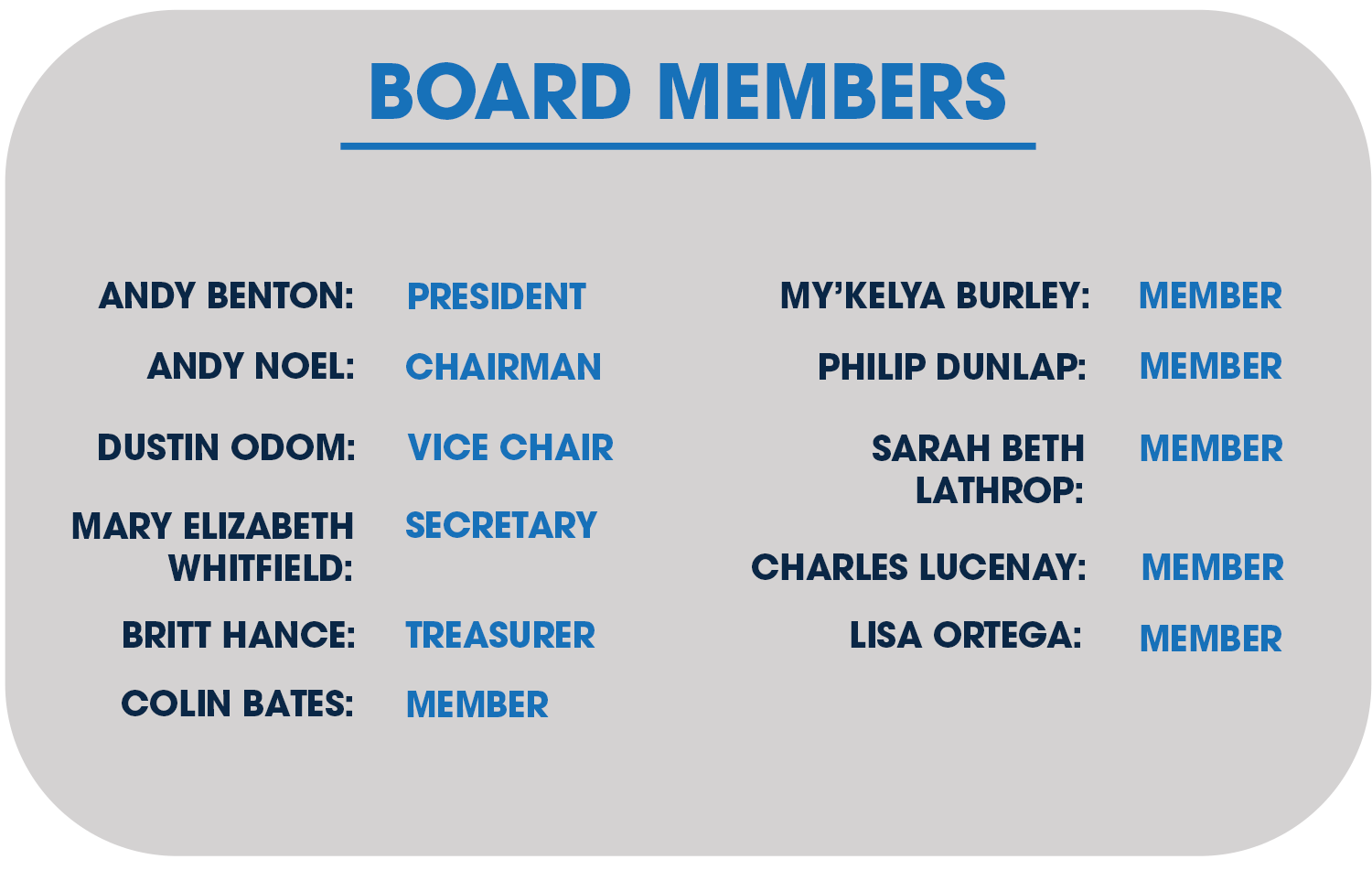 BOARD MEMBERS

ANDY BENTON: PRESIDENT
ANDY NOEL: CHAIRMAN
DUSTIN ODOM: VICE CHAIR
MARY ELIZABETH WHITFIELD: SECRETARY
BRITT HANCE: TREASURER
COLIN BATES: MEMBER

MY'KELYA BURLEY: MEMBER
PHILIP DUNLAP: MEMBER
SARAH BETH LATHROP: MEMBER
CHARLES LUCENAY: MEMBER
LISA ORTEGA: MEMBER